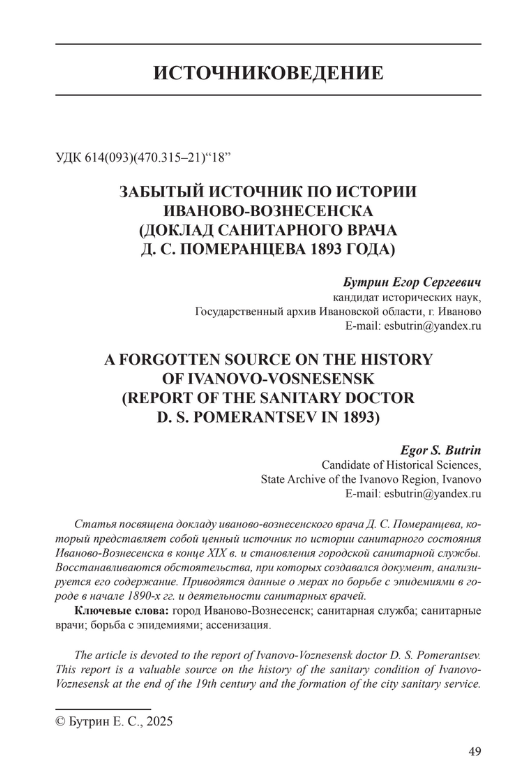 ИСТОЧНИКОВЕДЕНИЕ

УДК 614(093)(470.315–21)“18”

ЗАБЫТЫЙ ИСТОЧНИК ПО ИСТОРИИ ИВАНОВО-ВОЗНЕСЕНСКА (ДОКЛАД САНИТАРНОГО ВРАЧА Д. С. ПОМЕРАНЦЕВА 1893 ГОДА)

Бутрин Егор Сергеевич
кандидат исторических наук,
Государственный архив Ивановской области, г. Иваново
E-mail: esbutrin@yandex.ru

A FORGOTTEN SOURCE ON THE HISTORY OF IVANOVO-VOSNESENSK (REPORT OF THE SANITARY DOCTOR D. S. POMERANTSEV IN 1893)

Egor S. Butrin
Candidate of Historical Sciences,
State Archive of the Ivanovo Region, Ivanovo
E-mail: esbutrin@yandex.ru

Статья посвящена докладу иваново-вознесенского врача Д. С. Померанцева, который представляет собой ценный источник по истории санитарного состояния Иваново-Вознесенска в конце XIX в. и становления городской санитарной службы. Восстанавливаются обстоятельства, при которых создавался документ, анализируется его содержание. Приводятся данные о мерах по борьбе с эпидемиями в городе в начале 1890-х гг. и деятельности санитарных врачей.

Ключевые слова: город Иваново-Вознесенск; санитарная служба; санитарные врачи; борьба с эпидемиями; ассенизация.

The article is devoted to the report of Ivanovo-Voznesensk doctor D. S. Pomerantsev. This report is a valuable source on the history of the sanitary condition of Ivanovo-Voznesensk at the end of the 19th century and the formation of the city sanitary service.

© Бутрин Е. С., 2025

49